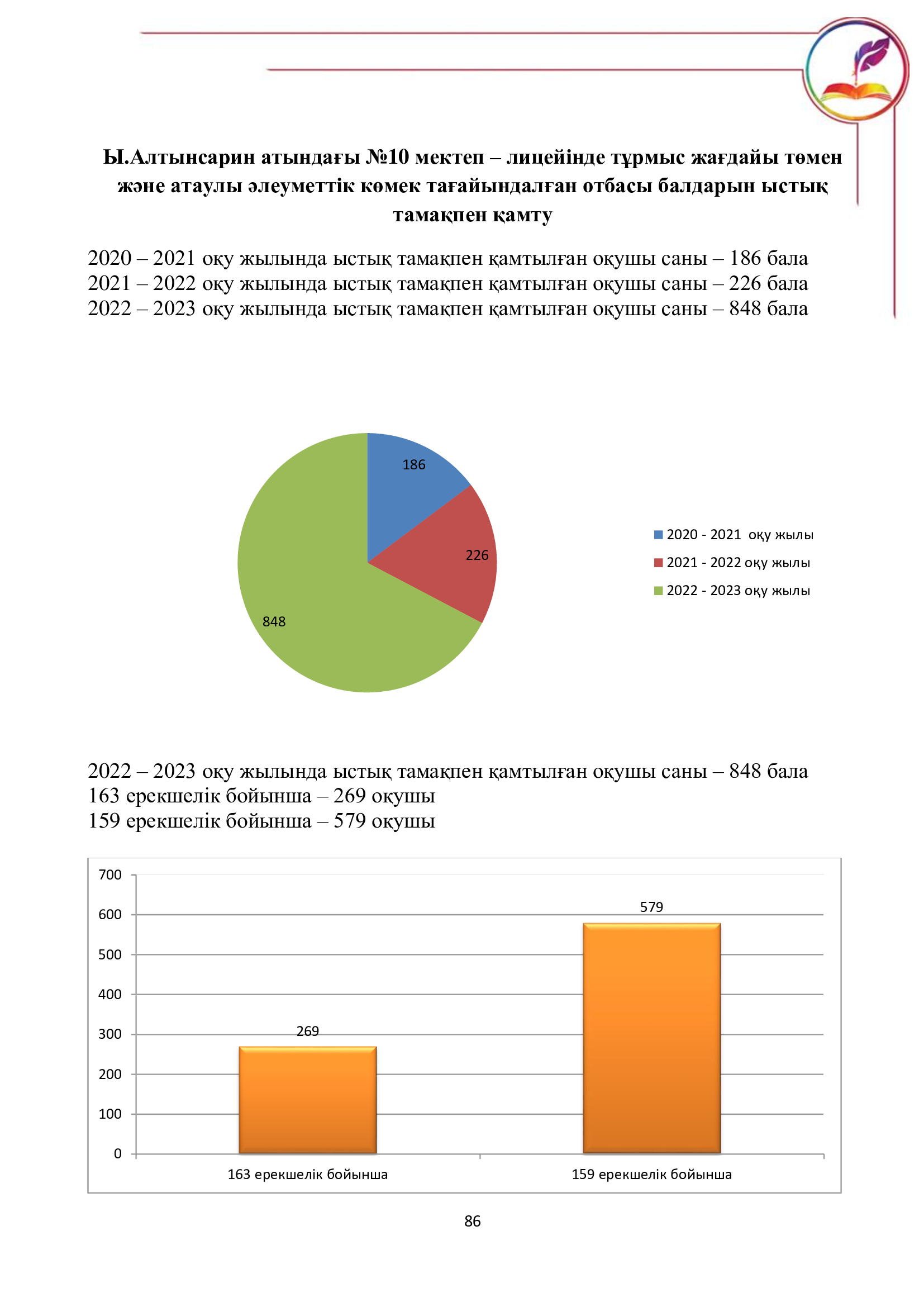 Ы.Алтынсарин атындағы №10 мектеп – лицейінде тұрмыс жағдайы төмен және атаулы әлеуметтік көмек тағайындалған отбасы балдарын ыстық тамақпен қамту

2020 – 2021 оқу жылында ыстық тамақпен қамтылған оқушы саны – 186 бала
2021 – 2022 оқу жылында ыстық тамақпен қамтылған оқушы саны – 226 бала
2022 – 2023 оқу жылында ыстық тамақпен қамтылған оқушы саны – 848 бала

186
226
848

2020 - 2021 оқу жылы
2021 - 2022 оқу жылы
2022 - 2023 оқу жылы

2022 – 2023 оқу жылында ыстық тамақпен қамтылған оқушы саны – 848 бала
163 ерекшелік бойынша – 269 оқушы
159 ерекшелік бойынша – 579 оқушы

700
600
500
400
300
200
100
0

269
579

163 ерекшелік бойынша
159 ерекшелік бойынша

86